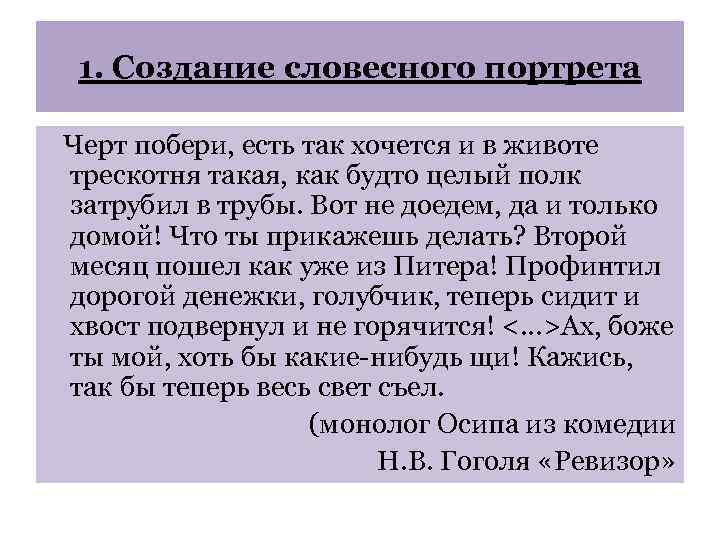 1. Создание словесного портрета

Черт побери, есть так хочется и в животе трескотня такая, как будто целый полк затрубил в трубы. Вот не доедем, да и только домой! Что ты прикажешь делать? Второй месяц пошел как уже из Питера! Профинтил дорогой денежки, голубчик, теперь сидит и хвост подвернул и не горячится! <…>Ах, боже ты мой, хоть бы какие-нибудь щи! Кажись, так бы теперь весь свет съел.

(монолог Осипа из комедии Н.В. Гоголя «Ревизор»